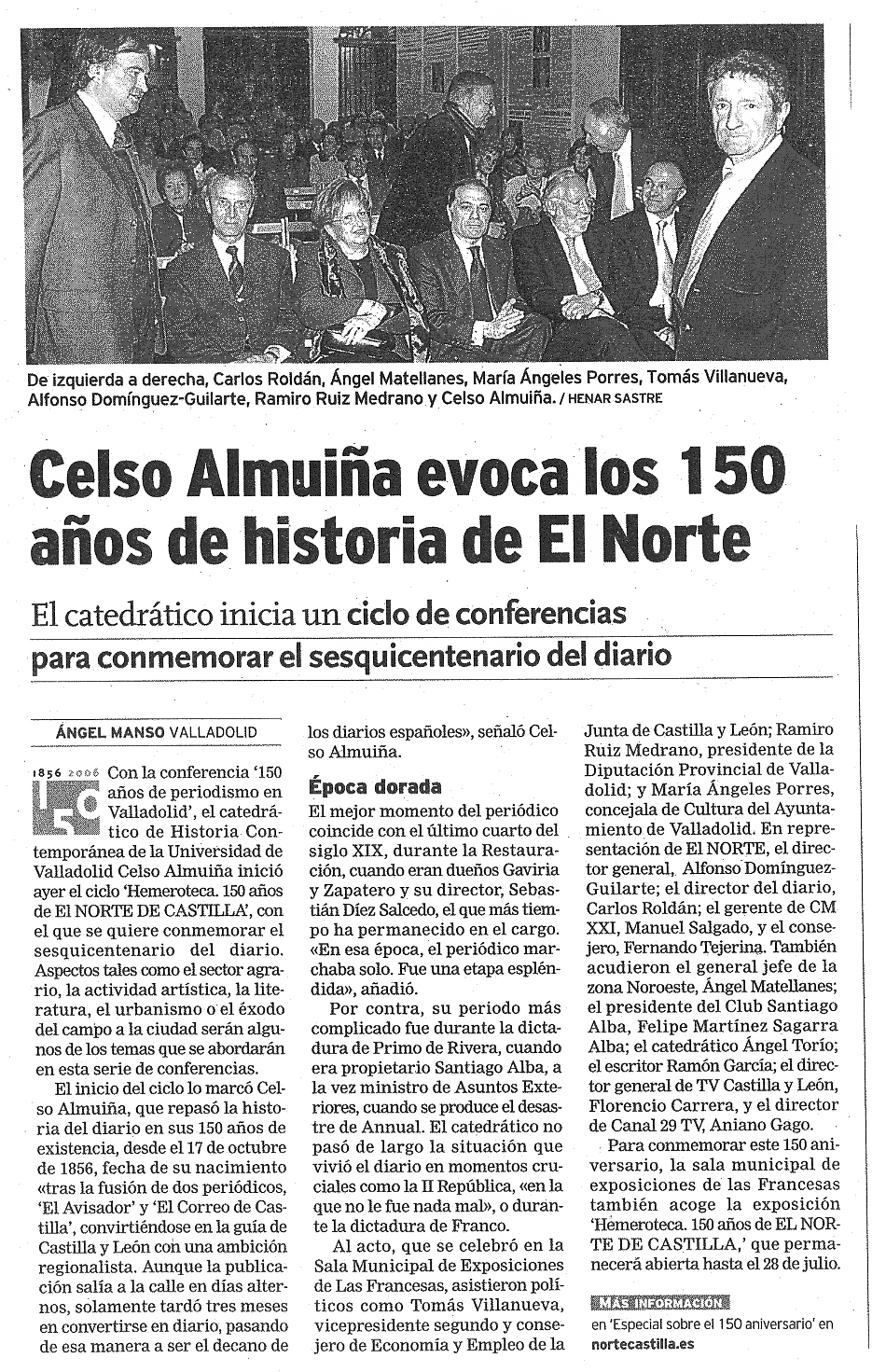 De izquierda a derecha, Carlos Roldán, Ángel Matellanes, María Ángeles Porres, Tomás Villanueva, Alfonso Domínguez-Guilarte, Ramiro Ruiz Medrano y Celso Almuiña. / HENAR SASTRE

Celso Almuiña evoca los 150 años de historia de El Norte

El catedrático inicia un ciclo de conferencias para conmemorar el sesquicentenario del diario

ÁNGEL MANSO VALLADOLID

1856 2006 150

Con la conferencia '150 años de periodismo en Valladolid', el catedrático de Historia Contemporánea de la Universidad de Valladolid Celso Almuiña inició ayer el ciclo 'Hemeroteca. 150 años de El NORTE DE CASTILLA', con el que se quiere conmemorar el sesquicentenario del diario. Aspectos tales como el sector agrario, la actividad artística, la literatura, el urbanismo o el éxodo del campo a la ciudad serán algunos de los temas que se abordarán en esta serie de conferencias.

El inicio del ciclo lo marcó Celso Almuiña, que repasó la historia del diario en sus 150 años de existencia, desde el 17 de octubre de 1856, fecha de su nacimiento «tras la fusión de dos periódicos, 'El Avisador' y 'El Correo de Castilla', convirtiéndose en la guía de Castilla y León con una ambición regionalista. Aunque la publicación salía a la calle en días alternos, solamente tardó tres meses en convertirse en diario, pasando de esa manera a ser el decano de los diarios españoles», señaló Celso Almuiña.

Época dorada

El mejor momento del periódico coincide con el último cuarto del siglo XIX, durante la Restauración, cuando eran dueños Gaviria y Zapatero y su director, Sebastián Díez Salcedo, el que más tiempo ha permanecido en el cargo. «En esa época, el periódico marchaba solo. Fue una etapa espléndida», añadió.

Por contra, su periodo más complicado fue durante la dictadura de Primo de Rivera, cuando era propietario Santiago Alba, a la vez ministro de Asuntos Exteriores, cuando se produce el desastre de Annual. El catedrático no pasó de largo la situación que vivió el diario en momentos cruciales como la II República, «en la que no le fue nada mal», o durante la dictadura de Franco.

Al acto, que se celebró en la Sala Municipal de Exposiciones de Las Francesas, asistieron políticos como Tomás Villanueva, vicepresidente segundo y consejero de Economía y Empleo de la Junta de Castilla y León; Ramiro Ruiz Medrano, presidente de la Diputación Provincial de Valladolid; y María Ángeles Porres, concejala de Cultura del Ayuntamiento de Valladolid. En representación de El NORTE, el director general, Alfonso Domínguez-Guilarte; el director del diario, Carlos Roldán; el gerente de CM XXI, Manuel Salgado, y el consejero, Fernando Tejerina. También acudieron el general jefe de la zona Noroeste, Ángel Matellanes; el presidente del Club Santiago Alba, Felipe Martínez Sagarra Alba; el catedrático Ángel Torío; el escritor Ramón García; el director general de TV Castilla y León, Florencio Carrera, y el director de Canal 29 TV, Aniano Gago.

Para conmemorar este 150 aniversario, la sala municipal de exposiciones de las Francesas también acoge la exposición 'Hemeroteca. 150 años de EL NORTE DE CASTILLA,' que permanecerá abierta hasta el 28 de julio.

MÁS INFORMACIÓN
en 'Especial sobre el 150 aniversario' en nortecastilla.es